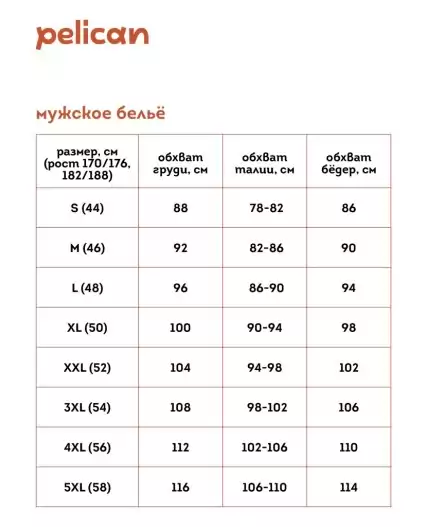 pelican

мужское бельё

| размер, см (рост 170/176, 182/188) | обхват груди, см | обхват талии, см | обхват бёдер, см |
|---|---|---|---|
| S (44) | 88 | 78-82 | 86 |
| M (46) | 92 | 82-86 | 90 |
| L (48) | 96 | 86-90 | 94 |
| XL (50) | 100 | 90-94 | 98 |
| XXL (52) | 104 | 94-98 | 102 |
| 3XL (54) | 108 | 98-102 | 106 |
| 4XL (56) | 112 | 102-106 | 110 |
| 5XL (58) | 116 | 106-110 | 114 |